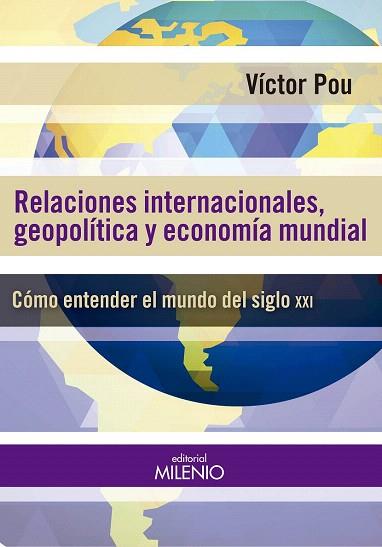 Víctor Pou

Relaciones internacionales, geopolítica y economía mundial

Cómo entender el mundo del siglo XXI

editorial
MILENIO